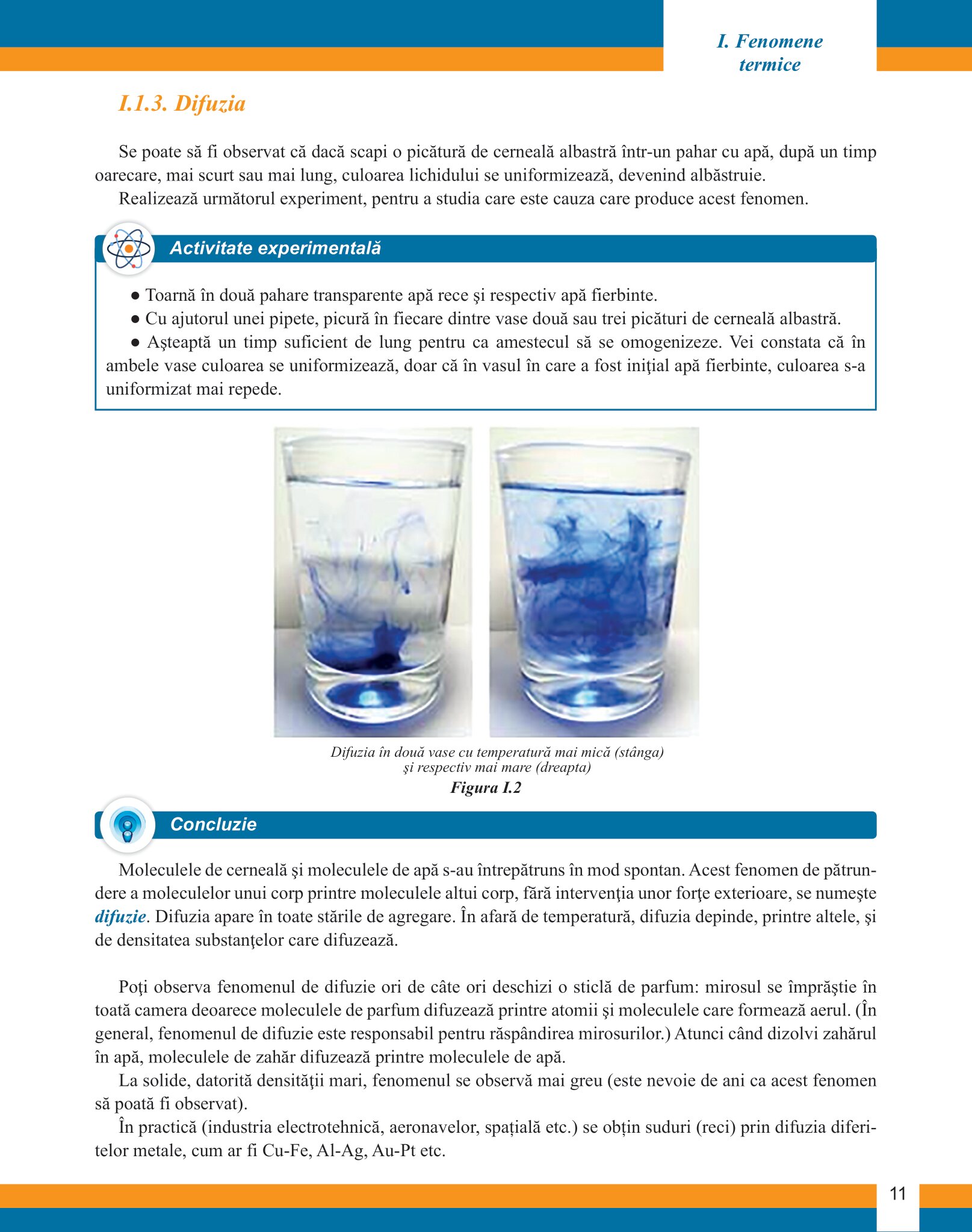 I. Fenomene termice

I.1.3. Difuzia

Se poate să fi observat că dacă scapi o picătură de cerneală albastră într-un pahar cu apă, după un timp oarecare, mai scurt sau mai lung, culoarea lichidului se uniformizează, devenind albăstruie.
Realizează următorul experiment, pentru a studia care este cauza care produce acest fenomen.

Activitate experimentală

● Toarnă în două pahare transparente apă rece şi respectiv apă fierbinte.
● Cu ajutorul unei pipete, picură în fiecare dintre vase două sau trei picături de cerneală albastră.
● Aşteaptă un timp suficient de lung pentru ca amestecul să se omogenizeze. Vei constata că în ambele vase culoarea se uniformizează, doar că în vasul în care a fost iniţial apă fierbinte, culoarea s-a uniformizat mai repede.

Difuzia în două vase cu temperatură mai mică (stânga) şi respectiv mai mare (dreapta)
Figura I.2

Concluzie

Moleculele de cerneală şi moleculele de apă s-au întrepătruns în mod spontan. Acest fenomen de pătrundere a moleculelor unui corp printre moleculele altui corp, fără intervenţia unor forţe exterioare, se numeşte difuzie. Difuzia apare în toate stările de agregare. În afară de temperatură, difuzia depinde, printre altele, şi de densitatea substanţelor care difuzează.

Poţi observa fenomenul de difuzie ori de câte ori deschizi o sticlă de parfum: mirosul se împrăştie în toată camera deoarece moleculele de parfum difuzează printre atomii şi moleculele care formează aerul. (În general, fenomenul de difuzie este responsabil pentru răspândirea mirosurilor.) Atunci când dizolvi zahărul în apă, moleculele de zahăr difuzează printre moleculele de apă.
La solide, datorită densităţii mari, fenomenul se observă mai greu (este nevoie de ani ca acest fenomen să poată fi observat).
În practică (industria electrotehnică, aeronavelor, spațială etc.) se obțin suduri (reci) prin difuzia diferitelor metale, cum ar fi Cu-Fe, Al-Ag, Au-Pt etc.

11